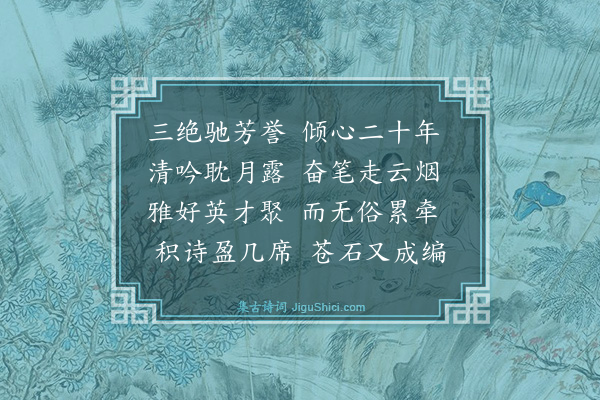 三绝驰芳誉　倾心二十年
清吟耽月露　奋笔走云烟
雅好英才聚　而无俗累牵
积诗盈几席　苍石又成编

集古诗词 JiguShici.com